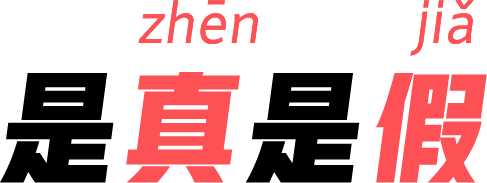 zhēn jiǎ
是真是假